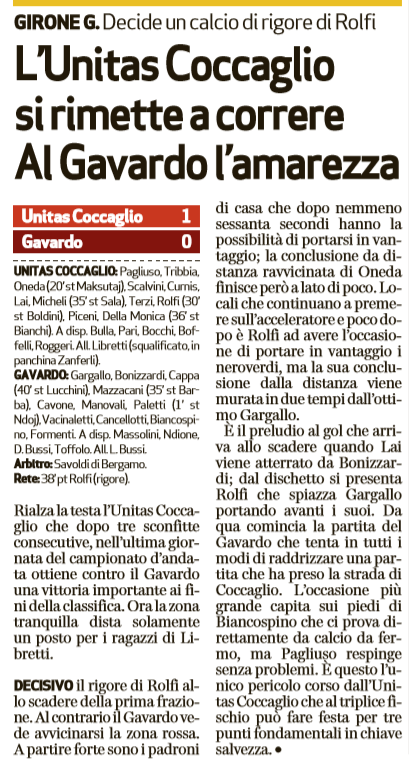 GIRONE G. Decide un calcio di rigore di Rolfi

L'Unitas Coccaglio si rimette a correre Al Gavardo l'amarezza

| Unitas Coccaglio | 1 |
|---|---|
| Gavardo | 0 |

UNITAS COCCAGLIO: Pagliuso, Tribbia, Oneda (20' st Maksutaj), Scalvini, Curnis, Lai, Micheli (35' st Sala), Terzi, Rolfi (30' st Boldini), Piceni, Della Monica (36' st Bianchi). A disp. Bulla, Pari, Bocchi, Boffelli, Roggeri. All. Libretti (squalificato, in panchina Zanferli).

GAVARDO: Gargallo, Bonizzardi, Cappa (40' st Lucchini), Mazzacani (35' st Barba), Cavone, Manovali, Paletti (1' st Ndoj), Vacinaletti, Cancellotti, Biancospino, Formenti. A disp. Massolini, Ndione, D. Bussi, Toffolo. All. L. Bussi.

Arbitro: Savoldi di Bergamo.

Rete: 38' pt Rolfi (rigore).

Rialza la testa l'Unitas Coccaglio che dopo tre sconfitte consecutive, nell'ultima giornata del campionato d'andata ottiene contro il Gavardo una vittoria importante ai fini della classifica. Ora la zona tranquilla dista solamente un posto per i ragazzi di Libretti.

DECISIVO il rigore di Rolfi allo scadere della prima frazione. Al contrario il Gavardo vede avvicinarsi la zona rossa. A partire forte sono i padroni di casa che dopo nemmeno sessanta secondi hanno la possibilità di portarsi in vantaggio; la conclusione da distanza ravvicinata di Oneda finisce però a lato di poco. Locali che continuano a premere sull'acceleratore e poco dopo è Rolfi ad avere l'occasione di portare in vantaggio i neroverdi, ma la sua conclusione dalla distanza viene murata in due tempi dall'ottimo Gargallo.

È il preludio al gol che arriva allo scadere quando Lai viene atterrato da Bonizzardi; dal dischetto si presenta Rolfi che spiazza Gargallo portando avanti i suoi. Da qua comincia la partita del Gavardo che tenta in tutti i modi di raddrizzare una partita che ha preso la strada di Coccaglio. L'occasione più grande capita sui piedi di Biancospino che ci prova direttamente da calcio da fermo, ma Pagliuso respinge senza problemi. È questo l'unico pericolo corso dall'Unitas Coccaglio che al triplice fischio può fare festa per tre punti fondamentali in chiave salvezza. •